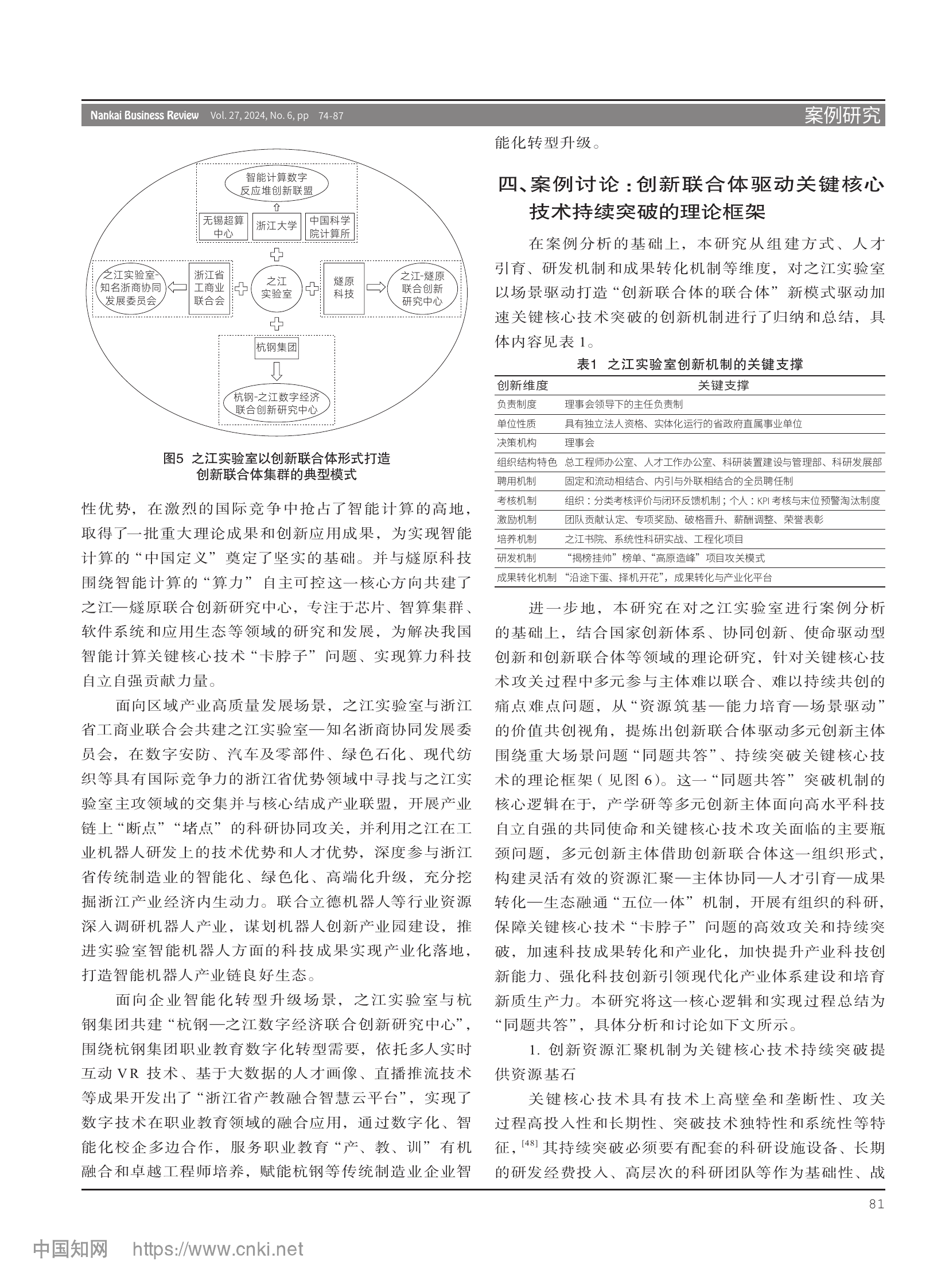 Nankai Business Review Vol. 27, 2024, No. 6, pp 74-87

案例研究

智能计算数字反应堆创新联盟

无锡超算中心

浙江大学

中国科学院计算所

之江实验室-知名浙商协同发展委员会

浙江省工商业联合会

之江实验室

燧原科技

之江-燧原联合创新研究中心

杭钢集团

杭钢-之江数字经济联合创新研究中心

图5 之江实验室以创新联合体形式打造创新联合体集群的典型模式

性优势，在激烈的国际竞争中抢占了智能计算的高地，取得了一批重大理论成果和创新应用成果，为实现智能计算的“中国定义”奠定了坚实的基础。并与燧原科技围绕智能计算的“算力”自主可控这一核心方向共建了之江—燧原联合创新研究中心，专注于芯片、智算集群、软件系统和应用生态等领域的研究和发展，为解决我国智能计算关键核心技术“卡脖子”问题、实现算力科技自立自强贡献力量。

面向区域产业高质量发展场景，之江实验室与浙江省工商业联合会共建之江实验室—知名浙商协同发展委员会，在数字安防、汽车及零部件、绿色石化、现代纺织等具有国际竞争力的浙江省优势领域中寻找与之江实验室主攻领域的交集并与核心结成产业联盟，开展产业链上“断点”“堵点”的科研协同攻关，并利用之江在工业机器人研发上的技术优势和人才优势，深度参与浙江省传统制造业的智能化、绿色化、高端化升级，充分挖掘浙江产业经济内生动力。联合立德机器人等行业资源深入调研机器人产业，谋划机器人创新产业园建设，推进实验室智能机器人方面的科技成果实现产业化落地，打造智能机器人产业链良好生态。

面向企业智能化转型升级场景，之江实验室与杭钢集团共建“杭钢—之江数字经济联合创新研究中心”，围绕杭钢集团职业教育数字化转型需要，依托多人实时互动VR技术、基于大数据的人才画像、直播推流技术等成果开发出了“浙江省产教融合智慧云平台”，实现了数字技术在职业教育领域的融合应用，通过数字化、智能化校企多边合作，服务职业教育“产、教、训”有机融合和卓越工程师培养，赋能杭钢等传统制造业企业智能化转型升级。

四、案例讨论：创新联合体驱动关键核心技术持续突破的理论框架

在案例分析的基础上，本研究从组建方式、人才引育、研发机制和成果转化机制等维度，对之江实验室以场景驱动打造“创新联合体的联合体”新模式驱动加速关键核心技术突破的创新机制进行了归纳和总结，具体内容见表1。

表1 之江实验室创新机制的关键支撑

| 创新维度 | 关键支撑 |
|---|---|
| 负责制度 | 理事会领导下的主任负责制 |
| 单位性质 | 具有独立法人资格、实体化运行的省政府直属事业单位 |
| 决策机构 | 理事会 |
| 组织结构特色 | 总工程师办公室、人才工作办公室、科研装置建设与管理部、科研发展部 |
| 聘用机制 | 固定和流动相结合、内引与外联相结合的全员聘任制 |
| 考核机制 | 组织：分类考核评价与闭环反馈机制；个人：KPI 考核与末位预警淘汰制度 |
| 激励机制 | 团队贡献认定、专项奖励、破格晋升、薪酬调整、荣誉表彰 |
| 培养机制 | 之江书院、系统性科研实战、工程化项目 |
| 研发机制 | “揭榜挂帅”榜单、“高原造峰”项目攻关模式 |
| 成果转化机制 | “沿途下蛋、择机开花”，成果转化与产业化平台 |

进一步地，本研究在对之江实验室进行案例分析的基础上，结合国家创新体系、协同创新、使命驱动型创新和创新联合体等领域的理论研究，针对关键核心技术攻关过程中多元参与主体难以联合、难以持续共创的痛点难点问题，从“资源筑基—能力培育—场景驱动”的价值共创视角，提炼出创新联合体驱动多元创新主体围绕重大场景问题“同题共答”、持续突破关键核心技术的理论框架（见图6）。这一“同题共答”突破机制的核心逻辑在于，产学研等多元创新主体面向高水平科技自立自强的共同使命和关键核心技术攻关面临的主要瓶颈问题，多元创新主体借助创新联合体这一组织形式，构建灵活有效的资源汇聚—主体协同—人才引育—成果转化—生态融通“五位一体”机制，开展有组织的科研，保障关键核心技术“卡脖子”问题的高效攻关和持续突破，加速科技成果转化和产业化，加快提升产业科技创新能力、强化科技创新引领现代化产业体系建设和培育新质生产力。本研究将这一核心逻辑和实现过程总结为“同题共答”，具体分析和讨论如下文所示。

1. 创新资源汇聚机制为关键核心技术持续突破提供资源基石

关键核心技术具有技术上高壁垒和垄断性、攻关过程高投入性和长期性、突破技术独特性和系统性等特征，$^{[48]}$其持续突破必须要有配套的科研设施设备、长期的研发经费投入、高层次的科研团队等作为基础性、战

81

中国知网 https://www.cnki.net